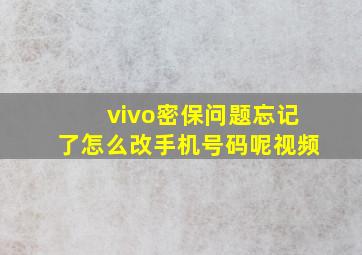 vivo密保问题忘记了怎么改手机号码呢视频